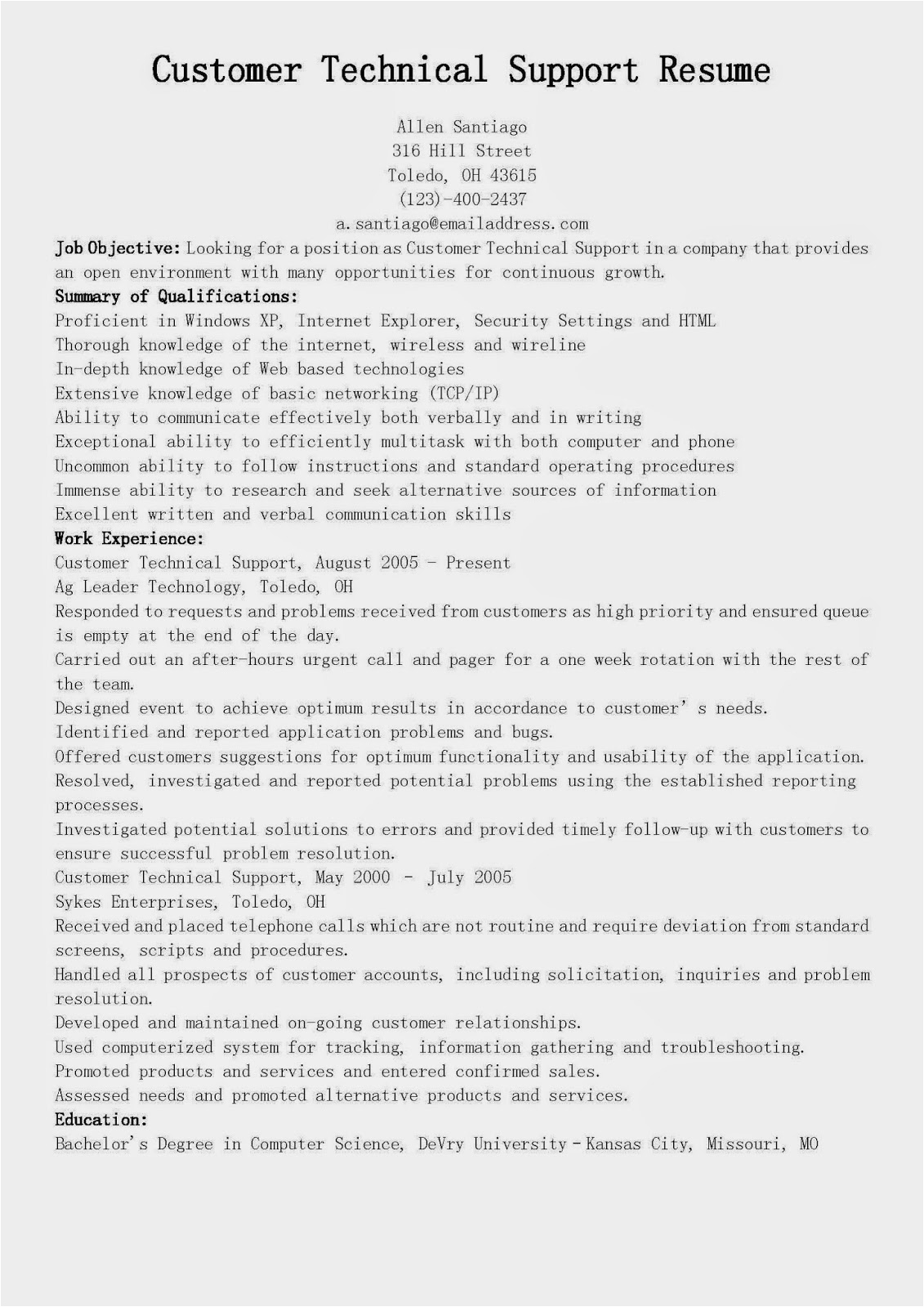 Customer Technical Support Resume

Allen Santiago
316 Hill Street
Toledo, OH 43615
(123)-400-2437
a.santiago@emailaddress.com

Job Objective: Looking for a position as Customer Technical Support in a company that provides an open environment with many opportunities for continuous growth.

Summary of Qualifications:
Proficient in Windows XP, Internet Explorer, Security Settings and HTML
Thorough knowledge of the internet, wireless and wireline
In-depth knowledge of Web based technologies
Extensive knowledge of basic networking (TCP/IP)
Ability to communicate effectively both verbally and in writing
Exceptional ability to efficiently multitask with both computer and phone
Uncommon ability to follow instructions and standard operating procedures
Immense ability to research and seek alternative sources of information
Excellent written and verbal communication skills

Work Experience:
Customer Technical Support, August 2005 - Present
Ag Leader Technology, Toledo, OH
Responded to requests and problems received from customers as high priority and ensured queue is empty at the end of the day.
Carried out an after-hours urgent call and pager for a one week rotation with the rest of the team.
Designed event to achieve optimum results in accordance to customer' s needs.
Identified and reported application problems and bugs.
Offered customers suggestions for optimum functionality and usability of the application.
Resolved, investigated and reported potential problems using the established reporting processes.
Investigated potential solutions to errors and provided timely follow-up with customers to ensure successful problem resolution.
Customer Technical Support, May 2000 - July 2005
Sykes Enterprises, Toledo, OH
Received and placed telephone calls which are not routine and require deviation from standard screens, scripts and procedures.
Handled all prospects of customer accounts, including solicitation, inquiries and problem resolution.
Developed and maintained on-going customer relationships.
Used computerized system for tracking, information gathering and troubleshooting.
Promoted products and services and entered confirmed sales.
Assessed needs and promoted alternative products and services.

Education:
Bachelor's Degree in Computer Science, DeVry University - Kansas City, Missouri, MO